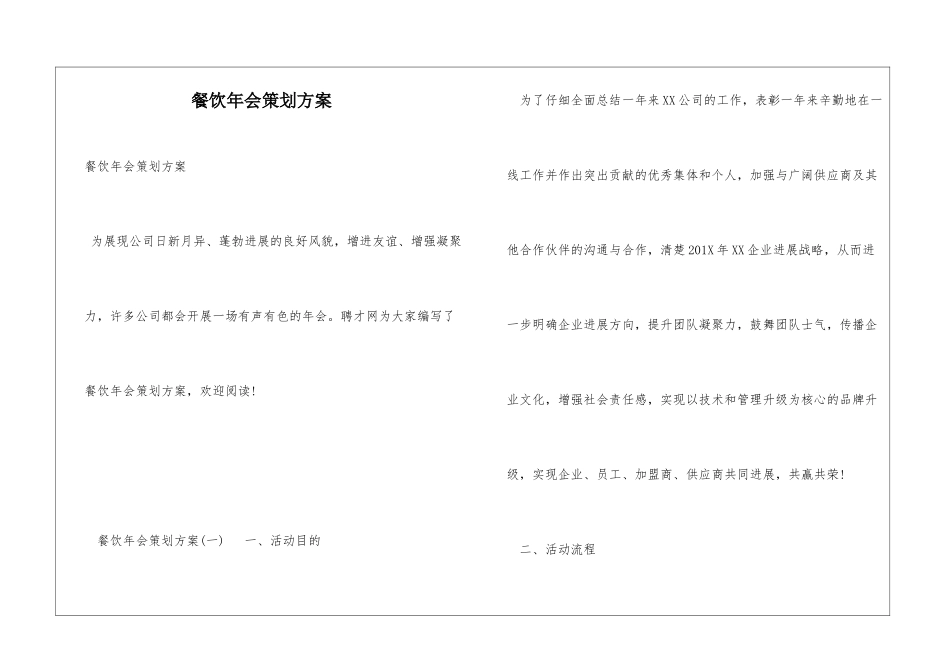 餐饮年会策划方案

餐饮年会策划方案

为展现公司日新月异、蓬勃进展的良好风貌，增进友谊、增强凝聚力，许多公司都会开展一场有声有色的年会。聘才网为大家编写了餐饮年会策划方案，欢迎阅读！

餐饮年会策划方案(一)　一、活动目的

为了仔细全面总结一年来XX公司的工作，表彰一年来辛勤地在一线工作并作出突出贡献的优秀集体和个人，加强与广阔供应商及其他合作伙伴的沟通与合作，清楚201X年XX企业进展战略，从而进一步明确企业进展方向，提升团队凝聚力，鼓舞团队士气，传播企业文化，增强社会责任感，实现以技术和管理升级为核心的品牌升级，实现企业、员工、加盟商、供应商共同进展，共赢共荣！

二、活动流程